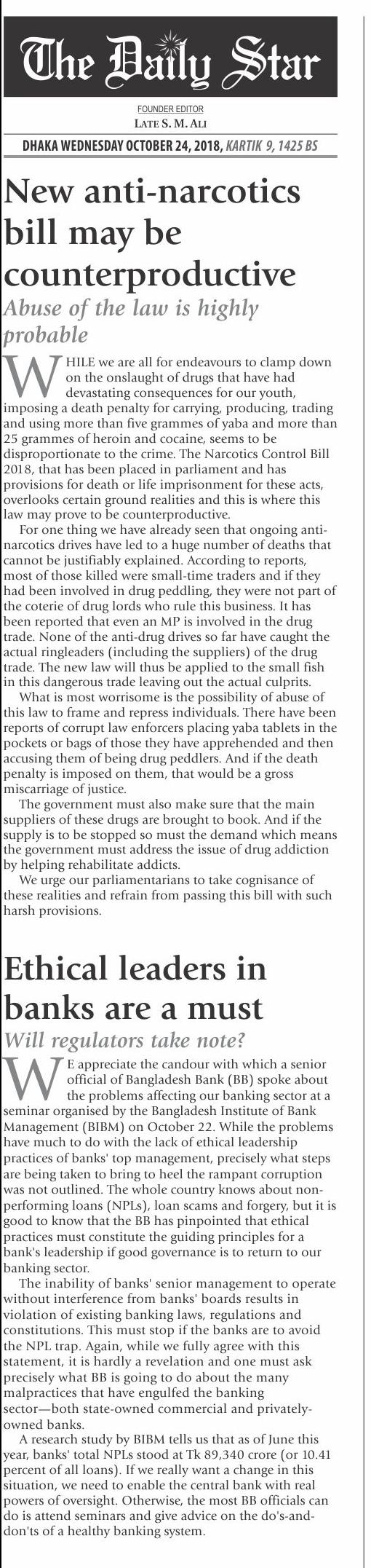 The Daily Star

FOUNDER EDITOR
LATE S. M. ALI

DHAKA WEDNESDAY OCTOBER 24, 2018, KARTIK 9, 1425 BS

New anti-narcotics bill may be counterproductive

Abuse of the law is highly probable

WHILE we are all for endeavours to clamp down on the onslaught of drugs that have had devastating consequences for our youth, imposing a death penalty for carrying, producing, trading and using more than five grammes of yaba and more than 25 grammes of heroin and cocaine, seems to be disproportionate to the crime. The Narcotics Control Bill 2018, that has been placed in parliament and has provisions for death or life imprisonment for these acts, overlooks certain ground realities and this is where this law may prove to be counterproductive.

For one thing we have already seen that ongoing anti-narcotics drives have led to a huge number of deaths that cannot be justifiably explained. According to reports, most of those killed were small-time traders and if they had been involved in drug peddling, they were not part of the coterie of drug lords who rule this business. It has been reported that even an MP is involved in the drug trade. None of the anti-drug drives so far have caught the actual ringleaders (including the suppliers) of the drug trade. The new law will thus be applied to the small fish in this dangerous trade leaving out the actual culprits.

What is most worrisome is the possibility of abuse of this law to frame and repress individuals. There have been reports of corrupt law enforcers placing yaba tablets in the pockets or bags of those they have apprehended and then accusing them of being drug peddlers. And if the death penalty is imposed on them, that would be a gross miscarriage of justice.

The government must also make sure that the main suppliers of these drugs are brought to book. And if the supply is to be stopped so must the demand which means the government must address the issue of drug addiction by helping rehabilitate addicts.

We urge our parliamentarians to take cognisance of these realities and refrain from passing this bill with such harsh provisions.

Ethical leaders in banks are a must

Will regulators take note?

WE appreciate the candour with which a senior official of Bangladesh Bank (BB) spoke about the problems affecting our banking sector at a seminar organised by the Bangladesh Institute of Bank Management (BIBM) on October 22. While the problems have much to do with the lack of ethical leadership practices of banks' top management, precisely what steps are being taken to bring to heel the rampant corruption was not outlined. The whole country knows about non-performing loans (NPLs), loan scams and forgery, but it is good to know that the BB has pinpointed that ethical practices must constitute the guiding principles for a bank's leadership if good governance is to return to our banking sector.

The inability of banks' senior management to operate without interference from banks' boards results in violation of existing banking laws, regulations and constitutions. This must stop if the banks are to avoid the NPL trap. Again, while we fully agree with this statement, it is hardly a revelation and one must ask precisely what BB is going to do about the many malpractices that have engulfed the banking sector—both state-owned commercial and privately-owned banks.

A research study by BIBM tells us that as of June this year, banks' total NPLs stood at Tk 89,340 crore (or 10.41 percent of all loans). If we really want a change in this situation, we need to enable the central bank with real powers of oversight. Otherwise, the most BB officials can do is attend seminars and give advice on the do's-and-don'ts of a healthy banking system.